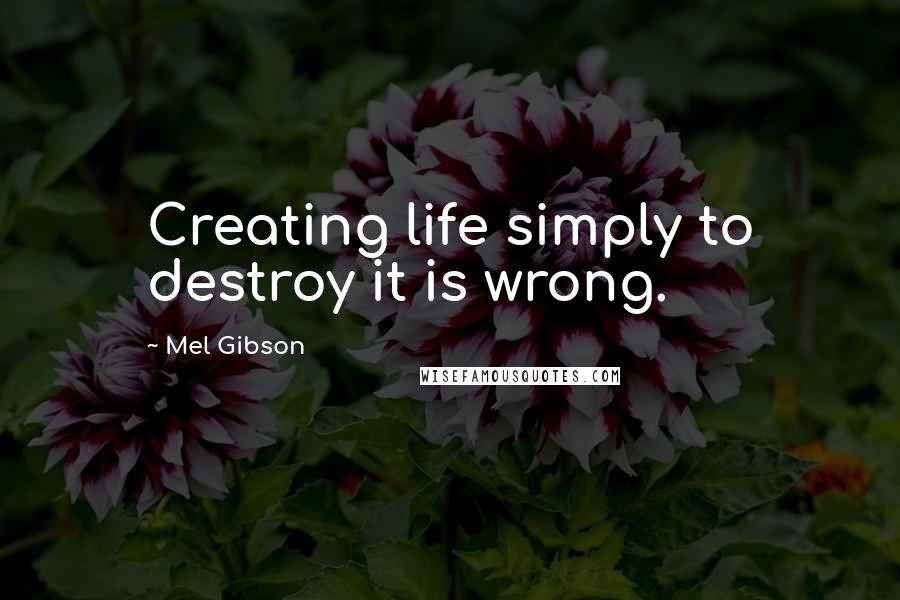 Creating life simply to destroy it is wrong.

~ Mel Gibson

WISEFAMOUSQUOTES.COM